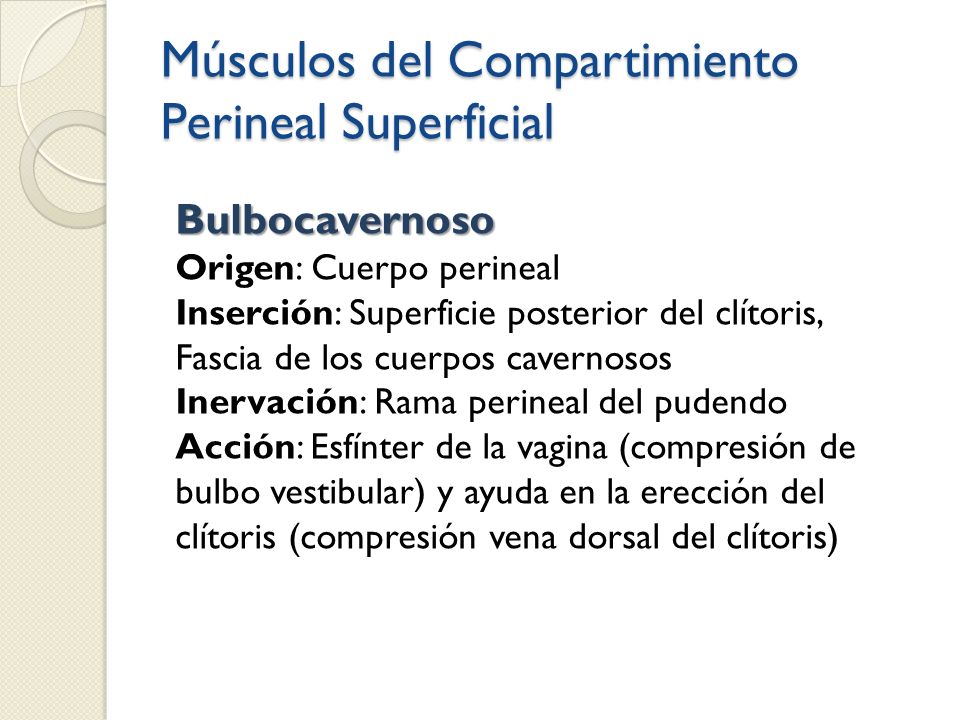 Músculos del Compartimiento Perineal Superficial

Bulbocavernoso
Origen: Cuerpo perineal
Inserción: Superficie posterior del clítoris, Fascia de los cuerpos cavernosos
Inervación: Rama perineal del pudendo
Acción: Esfínter de la vagina (compresión de bulbo vestibular) y ayuda en la erección del clítoris (compresión vena dorsal del clítoris)